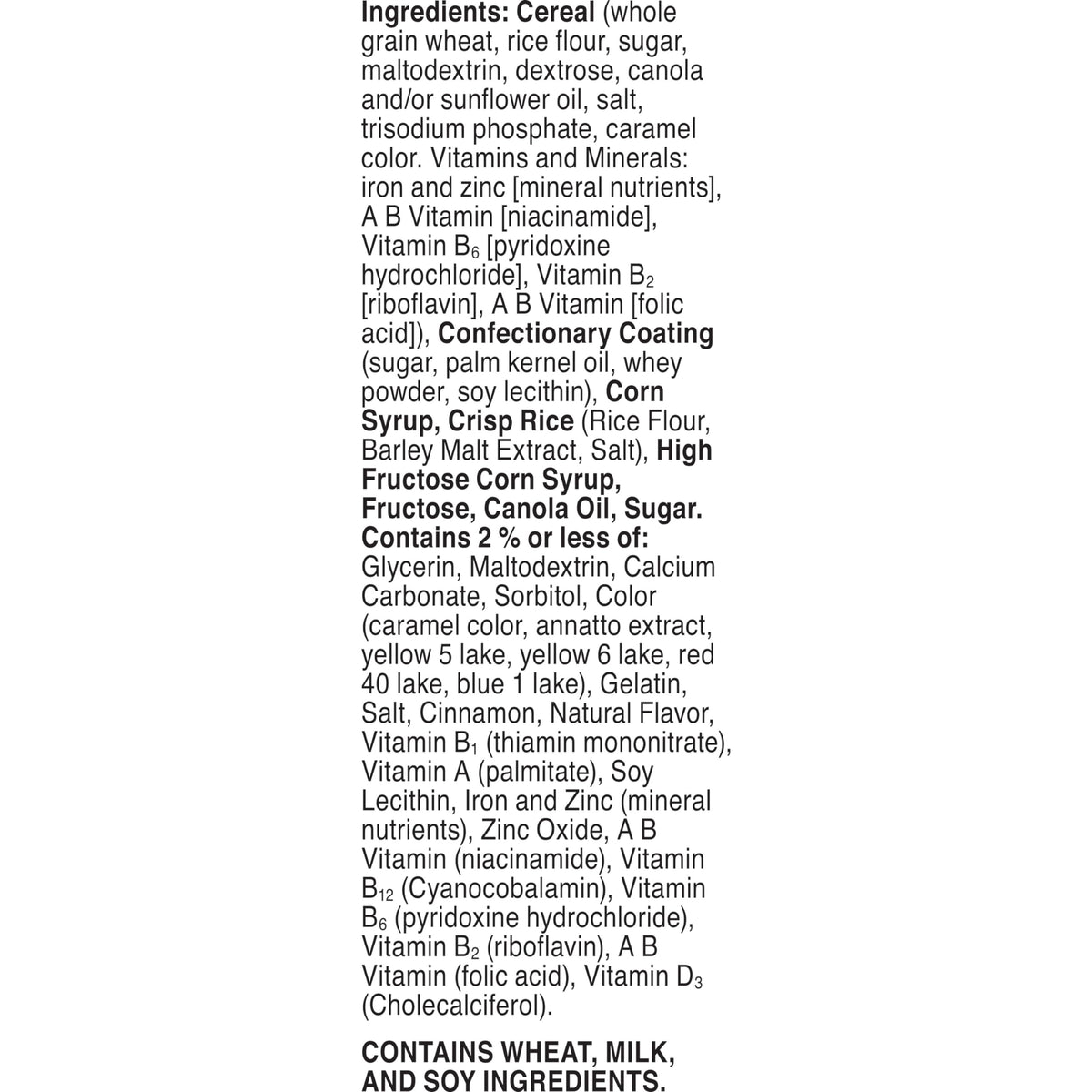 Ingredients: Cereal (whole grain wheat, rice flour, sugar, maltodextrin, dextrose, canola and/or sunflower oil, salt, trisodium phosphate, caramel color. Vitamins and Minerals: iron and zinc [mineral nutrients], A B Vitamin [niacinamide], Vitamin $B_6$ [pyridoxine hydrochloride], Vitamin $B_2$ [riboflavin], A B Vitamin [folic acid]), Confectionary Coating (sugar, palm kernel oil, whey powder, soy lecithin), Corn Syrup, Crisp Rice (Rice Flour, Barley Malt Extract, Salt), High Fructose Corn Syrup, Fructose, Canola Oil, Sugar. Contains 2 % or less of: Glycerin, Maltodextrin, Calcium Carbonate, Sorbitol, Color (caramel color, annatto extract, yellow 5 lake, yellow 6 lake, red 40 lake, blue 1 lake), Gelatin, Salt, Cinnamon, Natural Flavor, Vitamin $B_1$ (thiamin mononitrate), Vitamin A (palmitate), Soy Lecithin, Iron and Zinc (mineral nutrients), Zinc Oxide, A B Vitamin (niacinamide), Vitamin $B_{12}$ (Cyanocobalamin), Vitamin $B_6$ (pyridoxine hydrochloride), Vitamin $B_2$ (riboflavin), A B Vitamin (folic acid), Vitamin $D_3$ (Cholecalciferol).

CONTAINS WHEAT, MILK, AND SOY INGREDIENTS.